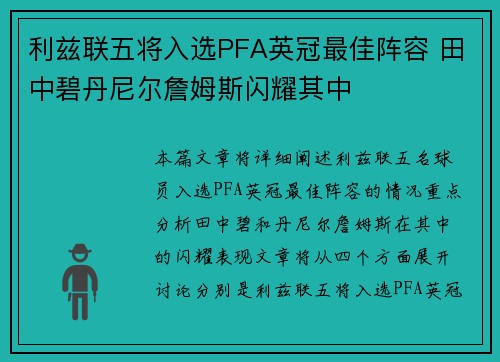 利兹联五将入选PFA英冠最佳阵容 田中碧丹尼尔詹姆斯闪耀其中

本篇文章将详细阐述利兹联五名球员入选PFA英冠最佳阵容的情况重点分析田中碧和丹尼尔詹姆斯在其中的闪耀表现文章将从四个方面展开讨论分别是利兹联五将入选PFA英冠